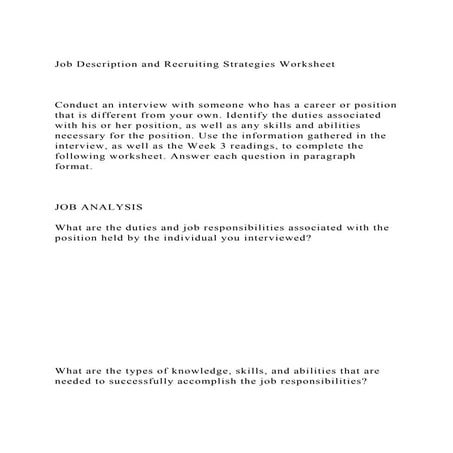 Job Description and Recruiting Strategies Worksheet

Conduct an interview with someone who has a career or position that is different from your own. Identify the duties associated with his or her position, as well as any skills and abilities necessary for the position. Use the information gathered in the interview, as well as the Week 3 readings, to complete the following worksheet. Answer each question in paragraph format.

JOB ANALYSIS

What are the duties and job responsibilities associated with the position held by the individual you interviewed?

What are the types of knowledge, skills, and abilities that are needed to successfully accomplish the job responsibilities?